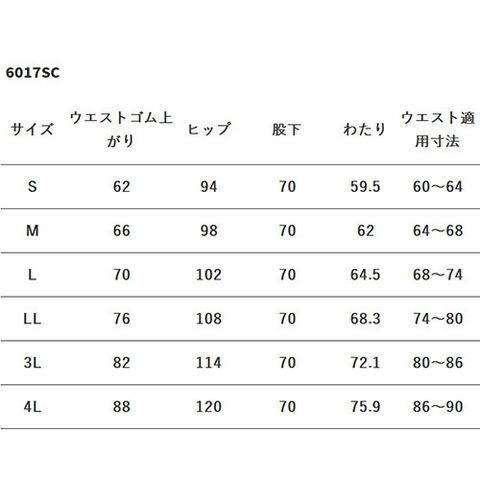 6017SC

| サイズ | ウエストゴム上がり | ヒップ | 股下 | わたり | ウエスト適用寸法 |
|---|---|---|---|---|---|
| S | 62 | 94 | 70 | 59.5 | 60～64 |
| M | 66 | 98 | 70 | 62 | 64～68 |
| L | 70 | 102 | 70 | 64.5 | 68～74 |
| LL | 76 | 108 | 70 | 68.3 | 74～80 |
| 3L | 82 | 114 | 70 | 72.1 | 80～86 |
| 4L | 88 | 120 | 70 | 75.9 | 86～90 |